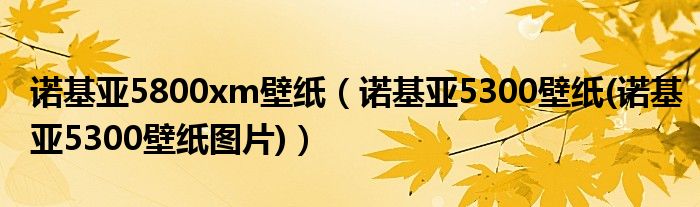 诺基亚5800xm壁纸（诺基亚5300壁纸(诺基亚5300壁纸图片)）